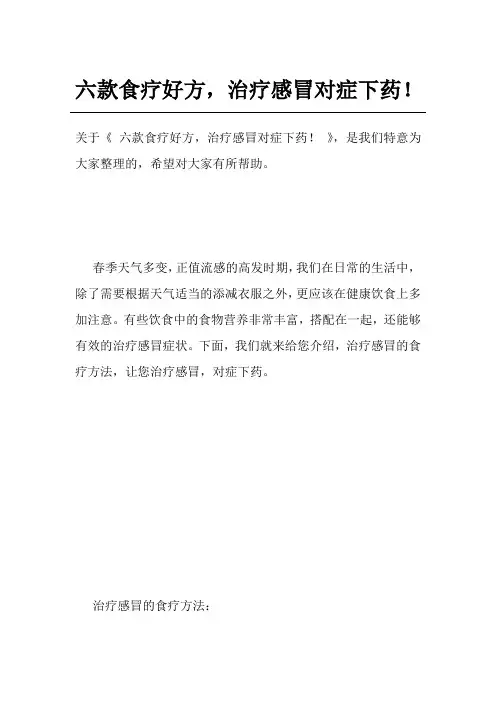 六款食疗好方，治疗感冒对症下药！

关于《 六款食疗好方，治疗感冒对症下药！ 》，是我们特意为大家整理的，希望对大家有所帮助。

春季天气多变，正值流感的高发时期，我们在日常的生活中，除了需要根据天气适当的添减衣服之外，更应该在健康饮食上多加注意。有些饮食中的食物营养非常丰富，搭配在一起，还能够有效的治疗感冒症状。下面，我们就来给您介绍，治疗感冒的食疗方法，让您治疗感冒，对症下药。

治疗感冒的食疗方法：